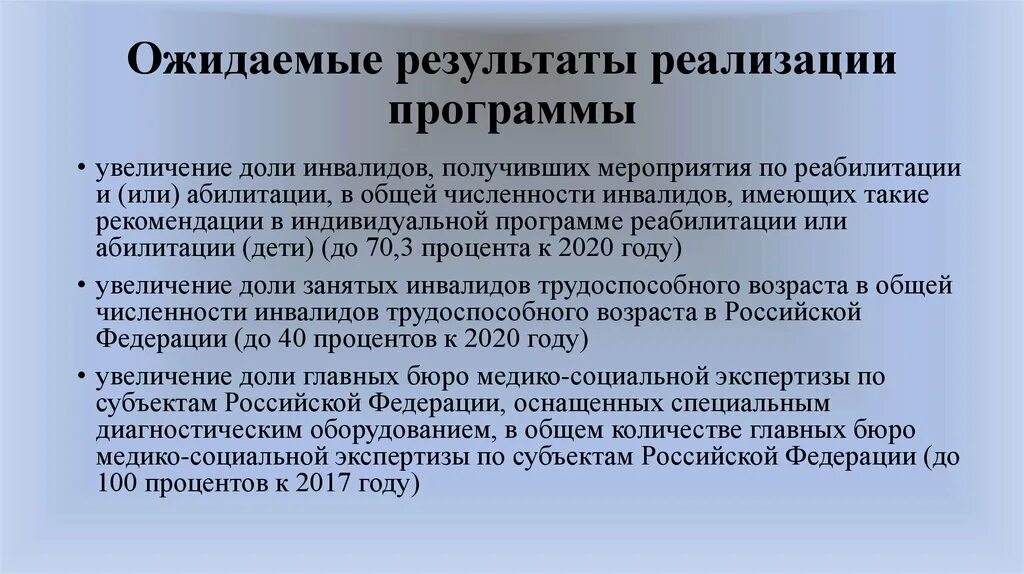 Ожидаемые результаты реализации программы

• увеличение доли инвалидов, получивших мероприятия по реабилитации и (или) абилитации, в общей численности инвалидов, имеющих такие рекомендации в индивидуальной программе реабилитации или абилитации (дети) (до 70,3 процента к 2020 году)

• увеличение доли занятых инвалидов трудоспособного возраста в общей численности инвалидов трудоспособного возраста в Российской Федерации (до 40 процентов к 2020 году)

• увеличение доли главных бюро медико-социальной экспертизы по субъектам Российской Федерации, оснащенных специальным диагностическим оборудованием, в общем количестве главных бюро медико-социальной экспертизы по субъектам Российской Федерации (до 100 процентов к 2017 году)